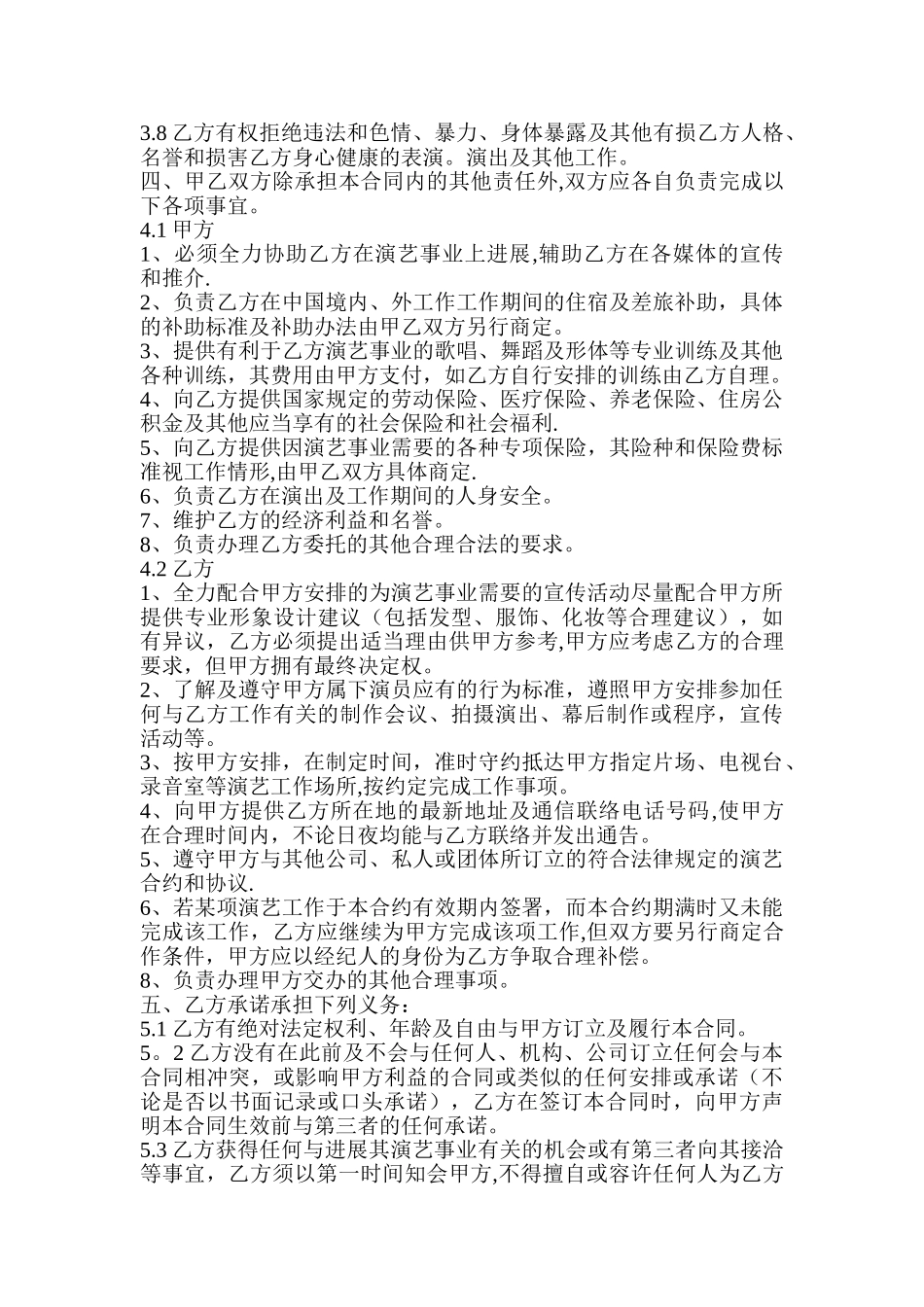 3.8 乙方有权拒绝违法和色情、暴力、身体暴露及其他有损乙方人格、名誉和损害乙方身心健康的表演。演出及其他工作。
四、甲乙双方除承担本合同内的其他责任外,双方应各自负责完成以下各项事宜。
4.1 甲方
1、必须全力协助乙方在演艺事业上进展,辅助乙方在各媒体的宣传和推介.
2、负责乙方在中国境内、外工作工作期间的住宿及差旅补助，具体的补助标准及补助办法由甲乙双方另行商定。
3、提供有利于乙方演艺事业的歌唱、舞蹈及形体等专业训练及其他各种训练，其费用由甲方支付，如乙方自行安排的训练由乙方自理。
4、向乙方提供国家规定的劳动保险、医疗保险、养老保险、住房公积金及其他应当享有的社会保险和社会福利.
5、向乙方提供因演艺事业需要的各种专项保险，其险种和保险费标准视工作情形,由甲乙双方具体商定.
6、负责乙方在演出及工作期间的人身安全。
7、维护乙方的经济利益和名誉。
8、负责办理乙方委托的其他合理合法的要求。
4.2 乙方
1、全力配合甲方安排的为演艺事业需要的宣传活动尽量配合甲方所提供专业形象设计建议（包括发型、服饰、化妆等合理建议），如有异议，乙方必须提出适当理由供甲方参考,甲方应考虑乙方的合理要求，但甲方拥有最终决定权。
2、了解及遵守甲方属下演员应有的行为标准，遵照甲方安排参加任何与乙方工作有关的制作会议、拍摄演出、幕后制作或程序，宣传活动等。
3、按甲方安排，在制定时间，准时守约抵达甲方指定片场、电视台、录音室等演艺工作场所,按约定完成工作事项。
4、向甲方提供乙方所在地的最新地址及通信联络电话号码,使甲方在合理时间内，不论日夜均能与乙方联络并发出通告。
5、遵守甲方与其他公司、私人或团体所订立的符合法律规定的演艺合约和协议.
6、若某项演艺工作于本合约有效期内签署，而本合约期满时又未能完成该工作，乙方应继续为甲方完成该项工作,但双方要另行商定合作条件，甲方应以经纪人的身份为乙方争取合理补偿。
8、负责办理甲方交办的其他合理事项。
五、乙方承诺承担下列义务：
5.1 乙方有绝对法定权利、年龄及自由与甲方订立及履行本合同。
5。2 乙方没有在此前及不会与任何人、机构、公司订立任何会与本合同相冲突，或影响甲方利益的合同或类似的任何安排或承诺（不论是否以书面记录或口头承诺），乙方在签订本合同时，向甲方声明本合同生效前与第三者的任何承诺。
5.3 乙方获得任何与进展其演艺事业有关的机会或有第三者向其接洽等事宜，乙方须以第一时间知会甲方,不得擅自或容许任何人为乙方